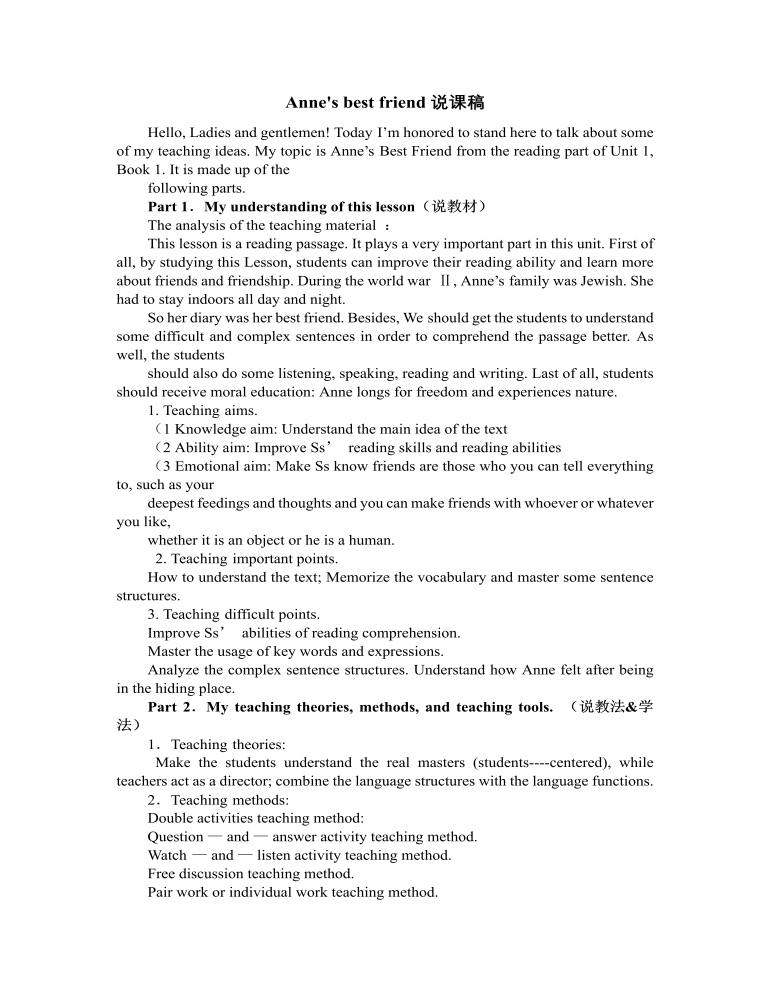 Anne's best friend 说课稿

Hello, Ladies and gentlemen! Today I’m honored to stand here to talk about some of my teaching ideas. My topic is Anne’s Best Friend from the reading part of Unit 1, Book 1. It is made up of the
following parts.

Part 1．My understanding of this lesson（说教材）

The analysis of the teaching material ：

This lesson is a reading passage. It plays a very important part in this unit. First of all, by studying this Lesson, students can improve their reading ability and learn more about friends and friendship. During the world war Ⅱ, Anne’s family was Jewish. She had to stay indoors all day and night.

So her diary was her best friend. Besides, We should get the students to understand some difficult and complex sentences in order to comprehend the passage better. As well, the students
should also do some listening, speaking, reading and writing. Last of all, students should receive moral education: Anne longs for freedom and experiences nature.

1. Teaching aims.

（1 Knowledge aim: Understand the main idea of the text

（2 Ability aim: Improve Ss’ reading skills and reading abilities

（3 Emotional aim: Make Ss know friends are those who you can tell everything to, such as your
deepest feedings and thoughts and you can make friends with whoever or whatever you like,
whether it is an object or he is a human.

2. Teaching important points.

How to understand the text; Memorize the vocabulary and master some sentence structures.

3. Teaching difficult points.

Improve Ss’ abilities of reading comprehension.

Master the usage of key words and expressions.

Analyze the complex sentence structures. Understand how Anne felt after being in the hiding place.

Part 2．My teaching theories, methods, and teaching tools. （说教法&学法）

1．Teaching theories:

Make the students understand the real masters (students----centered), while teachers act as a director; combine the language structures with the language functions.

2．Teaching methods:

Double activities teaching method:

Question — and — answer activity teaching method.

Watch — and — listen activity teaching method.

Free discussion teaching method.

Pair work or individual work teaching method.